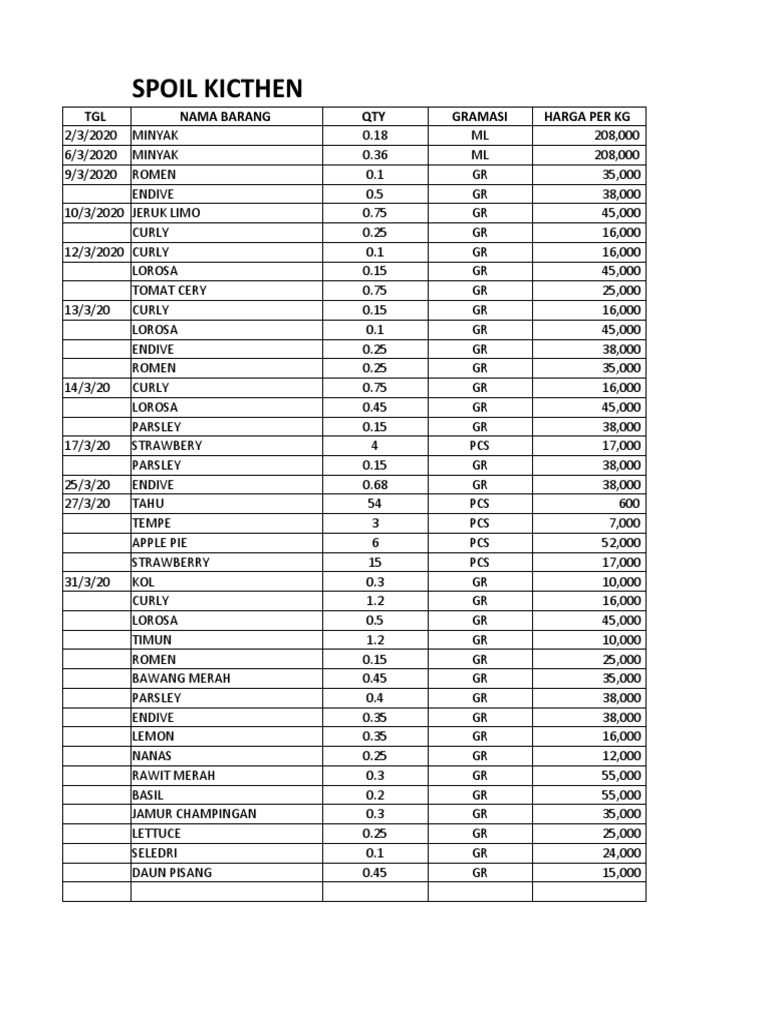 SPOIL KICTHEN

| TGL | NAMA BARANG | QTY | GRAMASI | HARGA PER KG |
|---|---|---|---|---|
| 2/3/2020 | MINYAK | 0.18 | ML | 208,000 |
| 6/3/2020 | MINYAK | 0.36 | ML | 208,000 |
| 9/3/2020 | ROMEN | 0.1 | GR | 35,000 |
|  | ENDIVE | 0.5 | GR | 38,000 |
| 10/3/2020 | JERUK LIMO | 0.75 | GR | 45,000 |
|  | CURLY | 0.25 | GR | 16,000 |
| 12/3/2020 | CURLY | 0.1 | GR | 16,000 |
|  | LOROSA | 0.15 | GR | 45,000 |
|  | TOMAT CERY | 0.75 | GR | 25,000 |
| 13/3/20 | CURLY | 0.15 | GR | 16,000 |
|  | LOROSA | 0.1 | GR | 45,000 |
|  | ENDIVE | 0.25 | GR | 38,000 |
|  | ROMEN | 0.25 | GR | 35,000 |
| 14/3/20 | CURLY | 0.75 | GR | 16,000 |
|  | LOROSA | 0.45 | GR | 45,000 |
|  | PARSLEY | 0.15 | GR | 38,000 |
| 17/3/20 | STRAWBERY | 4 | PCS | 17,000 |
|  | PARSLEY | 0.15 | GR | 38,000 |
| 25/3/20 | ENDIVE | 0.68 | GR | 38,000 |
| 27/3/20 | TAHU | 54 | PCS | 600 |
|  | TEMPE | 3 | PCS | 7,000 |
|  | APPLE PIE | 6 | PCS | 52,000 |
|  | STRAWBERRY | 15 | PCS | 17,000 |
| 31/3/20 | KOL | 0.3 | GR | 10,000 |
|  | CURLY | 1.2 | GR | 16,000 |
|  | LOROSA | 0.5 | GR | 45,000 |
|  | TIMUN | 1.2 | GR | 10,000 |
|  | ROMEN | 0.15 | GR | 25,000 |
|  | BAWANG MERAH | 0.45 | GR | 35,000 |
|  | PARSLEY | 0.4 | GR | 38,000 |
|  | ENDIVE | 0.35 | GR | 38,000 |
|  | LEMON | 0.35 | GR | 16,000 |
|  | NANAS | 0.25 | GR | 12,000 |
|  | RAWIT MERAH | 0.3 | GR | 55,000 |
|  | BASIL | 0.2 | GR | 55,000 |
|  | JAMUR CHAMPINGAN | 0.3 | GR | 35,000 |
|  | LETTUCE | 0.25 | GR | 25,000 |
|  | SELEDRI | 0.1 | GR | 24,000 |
|  | DAUN PISANG | 0.45 | GR | 15,000 |
|  |  |  |  |  |